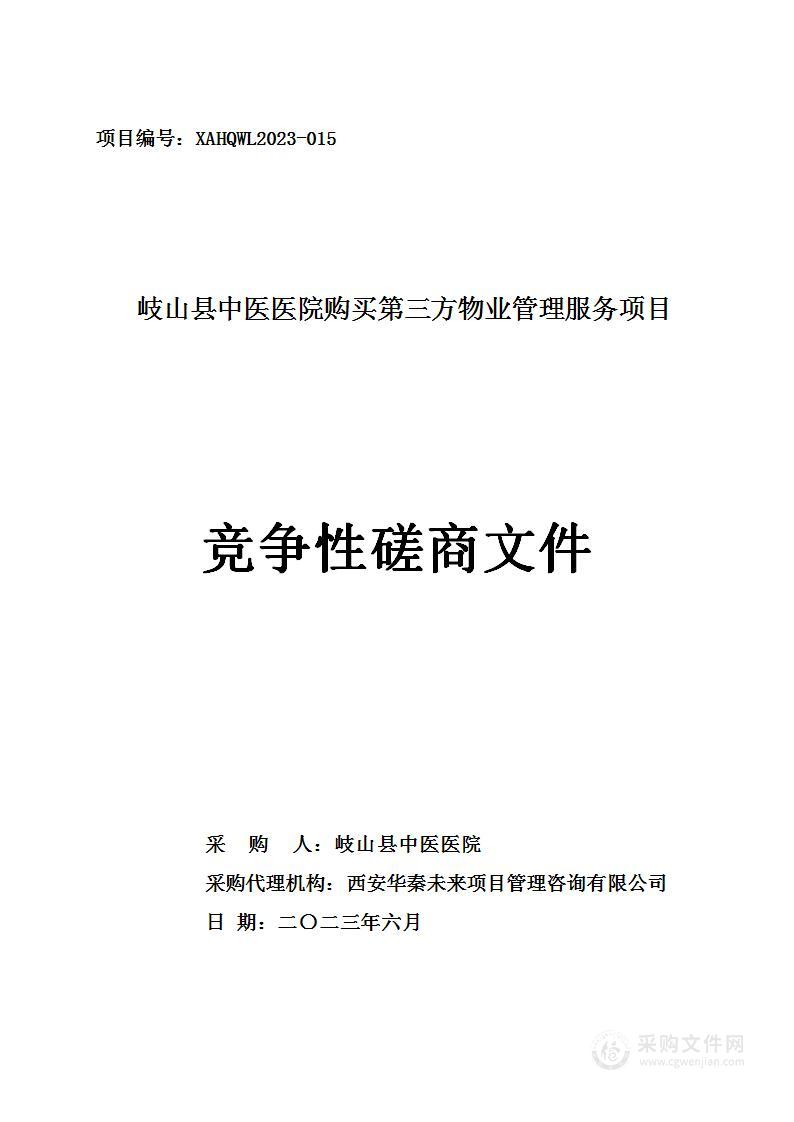 项目编号：XAHQWL2023-015

岐山县中医医院购买第三方物业管理服务项目

竞争性磋商文件

采　购　人：岐山县中医医院

采购代理机构：西安华秦未来项目管理咨询有限公司

日 期：二〇二三年六月

采购文件网
www.cgwenjian.com